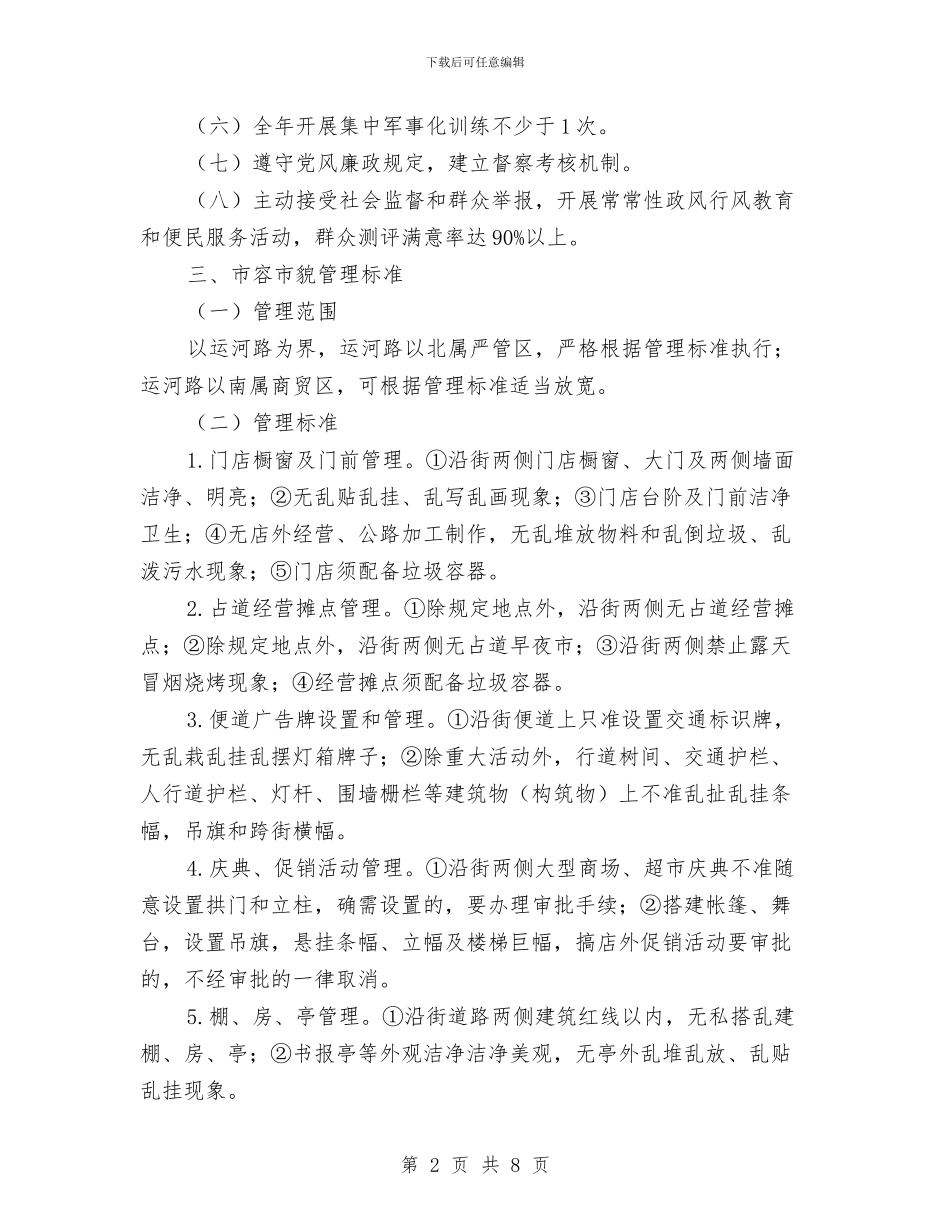 下载后可任意编辑

（六）全年开展集中军事化训练不少于1次。

（七）遵守党风廉政规定，建立督察考核机制。

（八）主动接受社会监督和群众举报，开展常常性政风行风教育和便民服务活动，群众测评满意率达90%以上。

三、市容市貌管理标准

（一）管理范围

以运河路为界，运河路以北属严管区，严格根据管理标准执行；运河路以南属商贸区，可根据管理标准适当放宽。

（二）管理标准

1.门店橱窗及门前管理。①沿街两侧门店橱窗、大门及两侧墙面洁净、明亮；②无乱贴乱挂、乱写乱画现象；③门店台阶及门前洁净卫生；④无店外经营、公路加工制作，无乱堆放物料和乱倒垃圾、乱泼污水现象；⑤门店须配备垃圾容器。

2.占道经营摊点管理。①除规定地点外，沿街两侧无占道经营摊点；②除规定地点外，沿街两侧无占道早夜市；③沿街两侧禁止露天冒烟烧烤现象；④经营摊点须配备垃圾容器。

3.便道广告牌设置和管理。①沿街便道上只准设置交通标识牌，无乱栽乱挂乱摆灯箱牌子；②除重大活动外，行道树间、交通护栏、人行道护栏、灯杆、围墙栅栏等建筑物（构筑物）上不准乱扯乱挂条幅，吊旗和跨街横幅。

4.庆典、促销活动管理。①沿街两侧大型商场、超市庆典不准随意设置拱门和立柱，确需设置的，要办理审批手续；②搭建帐篷、舞台，设置吊旗，悬挂条幅、立幅及楼梯巨幅，搞店外促销活动要审批的，不经审批的一律取消。

5.棚、房、亭管理。①沿街道路两侧建筑红线以内，无私搭乱建棚、房、亭；②书报亭等外观洁净洁净美观，无亭外乱堆乱放、乱贴乱挂现象。

第 2 页 共 8 页